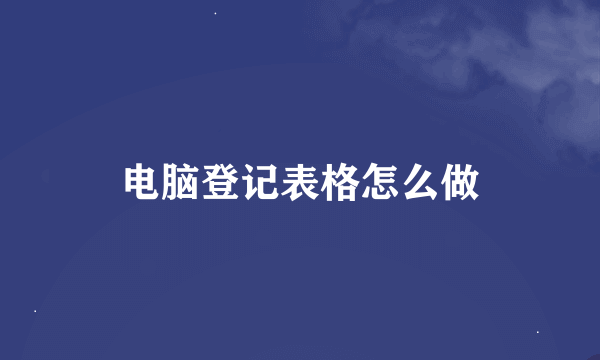 电脑登记表格怎么做